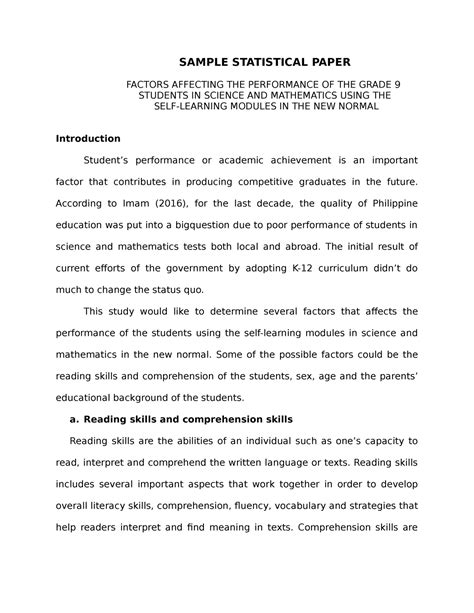 SAMPLE STATISTICAL PAPER

FACTORS AFFECTING THE PERFORMANCE OF THE GRADE 9 STUDENTS IN SCIENCE AND MATHEMATICS USING THE SELF-LEARNING MODULES IN THE NEW NORMAL

Introduction

Student's performance or academic achievement is an important factor that contributes in producing competitive graduates in the future. According to Imam (2016), for the last decade, the quality of Philippine education was put into a bigquestion due to poor performance of students in science and mathematics tests both local and abroad. The initial result of current efforts of the government by adopting K-12 curriculum didn't do much to change the status quo.

This study would like to determine several factors that affects the performance of the students using the self-learning modules in science and mathematics in the new normal. Some of the possible factors could be the reading skills and comprehension of the students, sex, age and the parents' educational background of the students.

a. Reading skills and comprehension skills

Reading skills are the abilities of an individual such as one's capacity to read, interpret and comprehend the written language or texts. Reading skills includes several important aspects that work together in order to develop overall literacy skills, comprehension, fluency, vocabulary and strategies that help readers interpret and find meaning in texts. Comprehension skills are